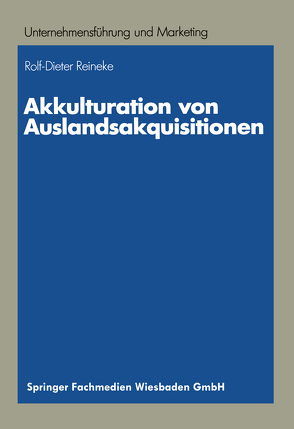 Unternehmensführung und Marketing

Rolf-Dieter Reineke

Akkulturation von Auslandsakquisitionen

Springer Fachmedien Wiesbaden GmbH